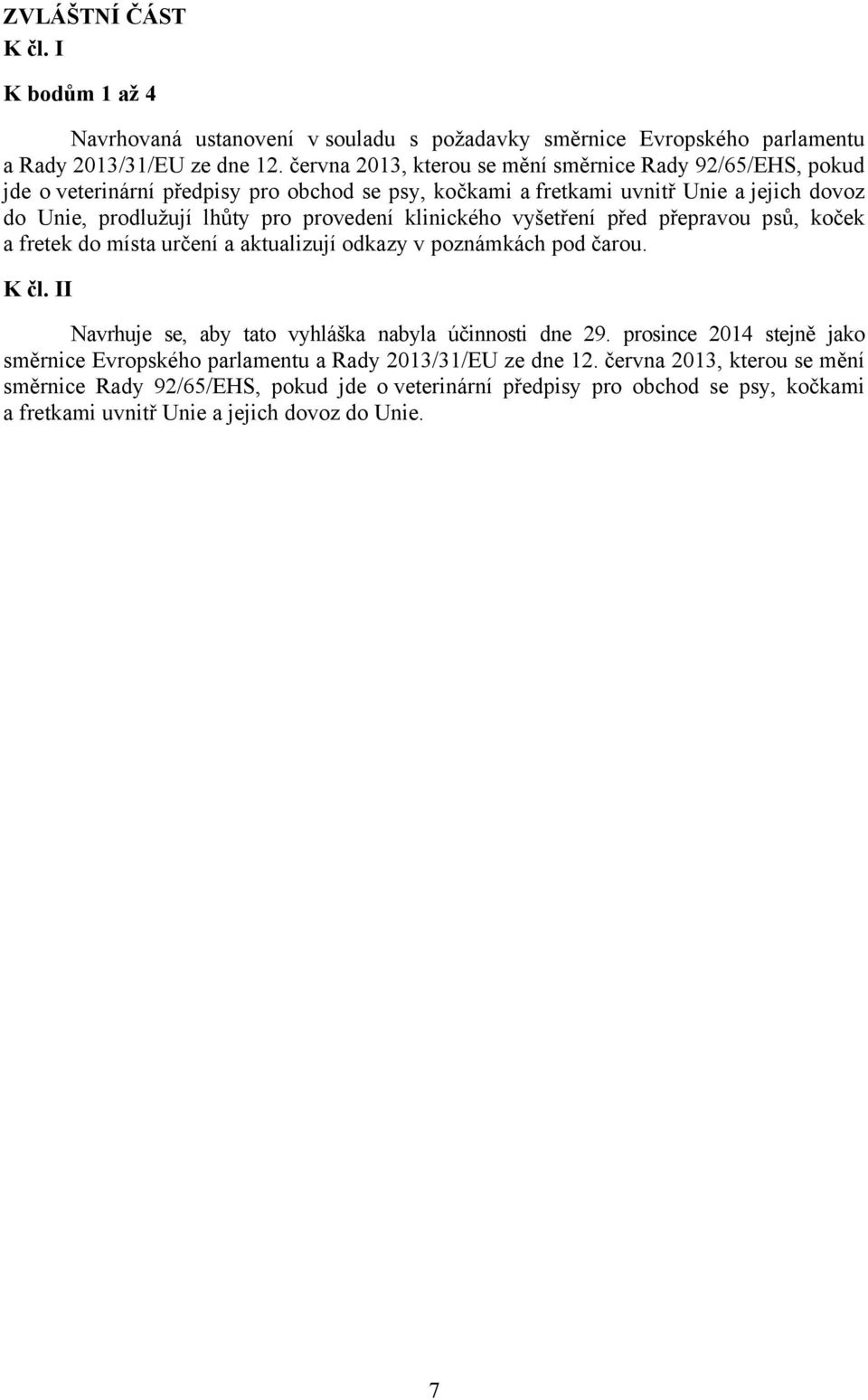 ZVLÁŠTNÍ ČÁST
K čl. I

K bodům 1 až 4

Navrhovaná ustanovení v souladu s požadavky směrnice Evropského parlamentu a Rady 2013/31/EU ze dne 12. června 2013, kterou se mění směrnice Rady 92/65/EHS, pokud jde o veterinární předpisy pro obchod se psy, kočkami a fretkami uvnitř Unie a jejich dovoz do Unie, prodlužují lhůty pro provedení klinického vyšetření před přepravou psů, koček a fretek do místa určení a aktualizují odkazy v poznámkách pod čarou.

K čl. II

Navrhuje se, aby tato vyhláška nabyla účinnosti dne 29. prosince 2014 stejně jako směrnice Evropského parlamentu a Rady 2013/31/EU ze dne 12. června 2013, kterou se mění směrnice Rady 92/65/EHS, pokud jde o veterinární předpisy pro obchod se psy, kočkami a fretkami uvnitř Unie a jejich dovoz do Unie.

7